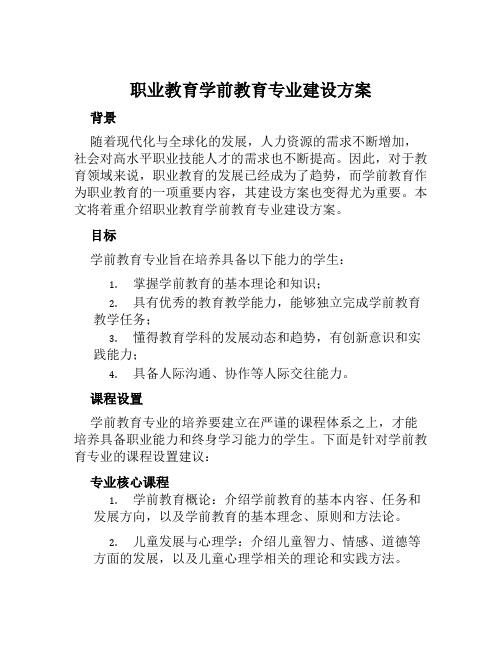 职业教育学前教育专业建设方案

背景

随着现代化与全球化的发展，人力资源的需求不断增加，社会对高水平职业技能人才的需求也不断提高。因此，对于教育领域来说，职业教育的发展已经成为了趋势，而学前教育作为职业教育的一项重要内容，其建设方案也变得尤为重要。本文将着重介绍职业教育学前教育专业建设方案。

目标

学前教育专业旨在培养具备以下能力的学生：

1. 掌握学前教育的基本理论和知识；
2. 具有优秀的教育教学能力，能够独立完成学前教育教学任务；
3. 懂得教育学科的发展动态和趋势，有创新意识和实践能力；
4. 具备人际沟通、协作等人际交往能力。

课程设置

学前教育专业的培养要建立在严谨的课程体系之上，才能培养具备职业能力和终身学习能力的学生。下面是针对学前教育专业的课程设置建议：

专业核心课程

1. 学前教育概论：介绍学前教育的基本内容、任务和发展方向，以及学前教育的基本理念、原则和方法论。

2. 儿童发展与心理学：介绍儿童智力、情感、道德等方面的发展，以及儿童心理学相关的理论和实践方法。